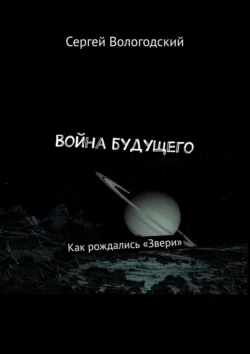 Сергей Вологодский

ВОЙНА БУДУЩЕГО

Как рождались «Звери»